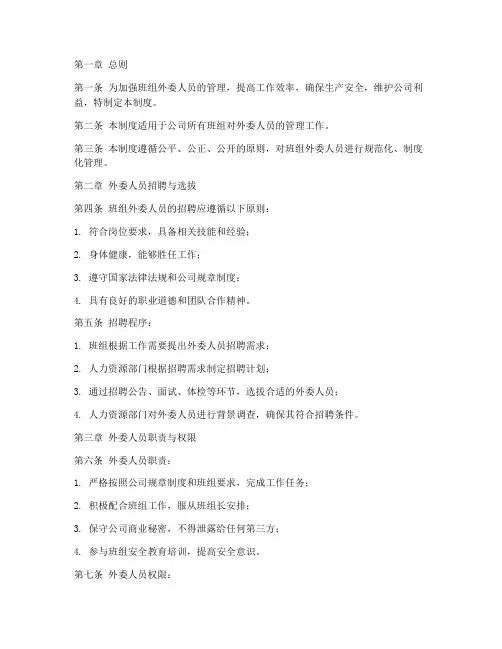 第一章 总则

第一条 为加强班组外委人员的管理，提高工作效率，确保生产安全，维护公司利益，特制定本制度。

第二条 本制度适用于公司所有班组对外委人员的管理工作。

第三条 本制度遵循公平、公正、公开的原则，对班组外委人员进行规范化、制度化管理。

第二章 外委人员招聘与选拔

第四条 班组外委人员的招聘应遵循以下原则：

1. 符合岗位要求，具备相关技能和经验；

2. 身体健康，能够胜任工作；

3. 遵守国家法律法规和公司规章制度；

4. 具有良好的职业道德和团队合作精神。

第五条 招聘程序：

1. 班组根据工作需要提出外委人员招聘需求；

2. 人力资源部门根据招聘需求制定招聘计划；

3. 通过招聘公告、面试、体检等环节，选拔合适的外委人员；

4. 人力资源部门对外委人员进行背景调查，确保其符合招聘条件。

第三章 外委人员职责与权限

第六条 外委人员职责：

1. 严格按照公司规章制度和班组要求，完成工作任务；

2. 积极配合班组工作，服从班组长安排；

3. 保守公司商业秘密，不得泄露给任何第三方；

4. 参与班组安全教育培训，提高安全意识。

第七条 外委人员权限：